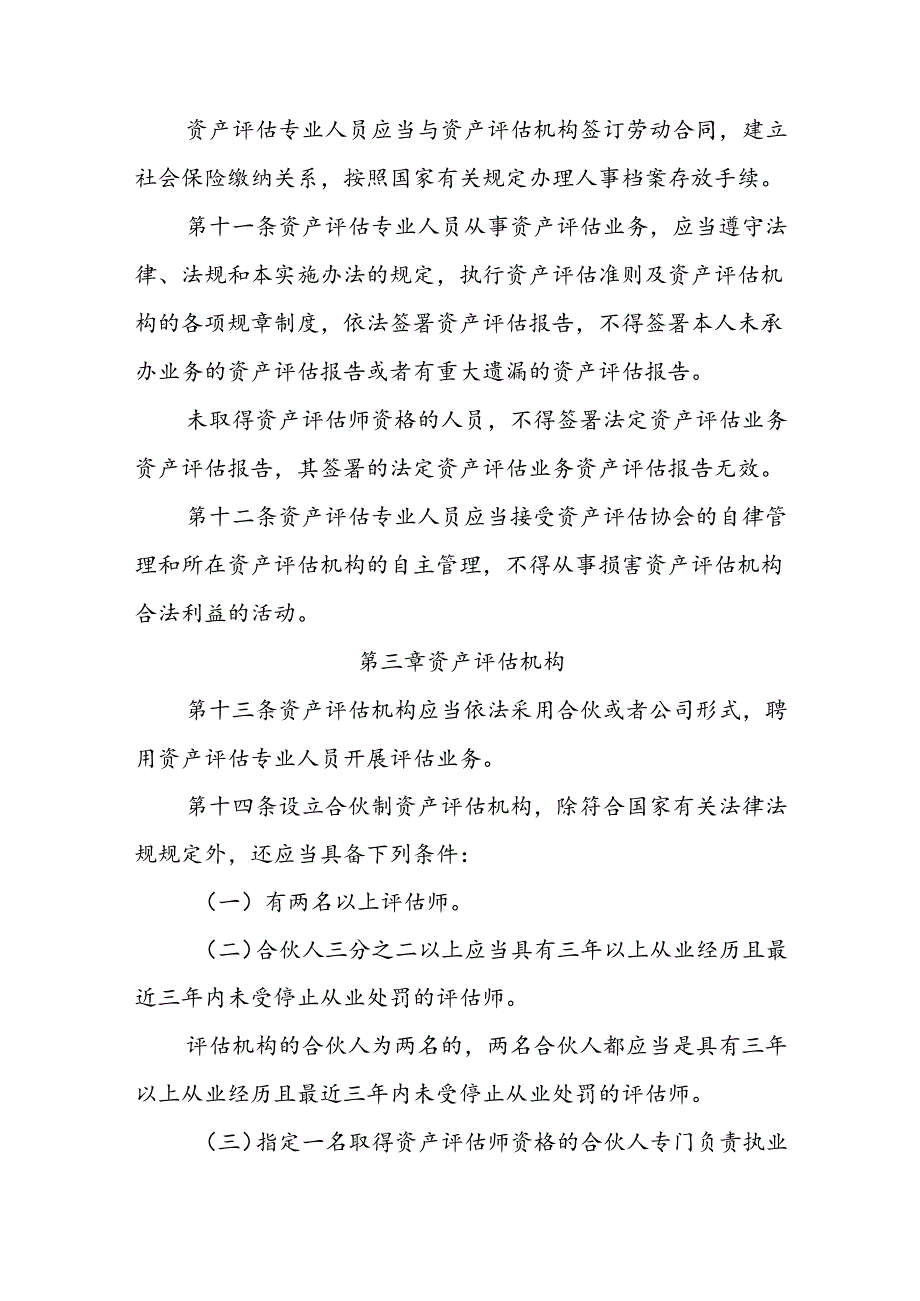 资产评估专业人员应当与资产评估机构签订劳动合同，建立社会保险缴纳关系，按照国家有关规定办理人事档案存放手续。

第十一条资产评估专业人员从事资产评估业务，应当遵守法律、法规和本实施办法的规定，执行资产评估准则及资产评估机构的各项规章制度，依法签署资产评估报告，不得签署本人未承办业务的资产评估报告或者有重大遗漏的资产评估报告。

未取得资产评估师资格的人员，不得签署法定资产评估业务资产评估报告，其签署的法定资产评估业务资产评估报告无效。

第十二条资产评估专业人员应当接受资产评估协会的自律管理和所在资产评估机构的自主管理，不得从事损害资产评估机构合法利益的活动。

第三章资产评估机构

第十三条资产评估机构应当依法采用合伙或者公司形式，聘用资产评估专业人员开展评估业务。

第十四条设立合伙制资产评估机构，除符合国家有关法律法规规定外，还应当具备下列条件：

（一）有两名以上评估师。

（二）合伙人三分之二以上应当具有三年以上从业经历且最近三年内未受停止从业处罚的评估师。

评估机构的合伙人为两名的，两名合伙人都应当是具有三年以上从业经历且最近三年内未受停止从业处罚的评估师。

（三）指定一名取得资产评估师资格的合伙人专门负责执业